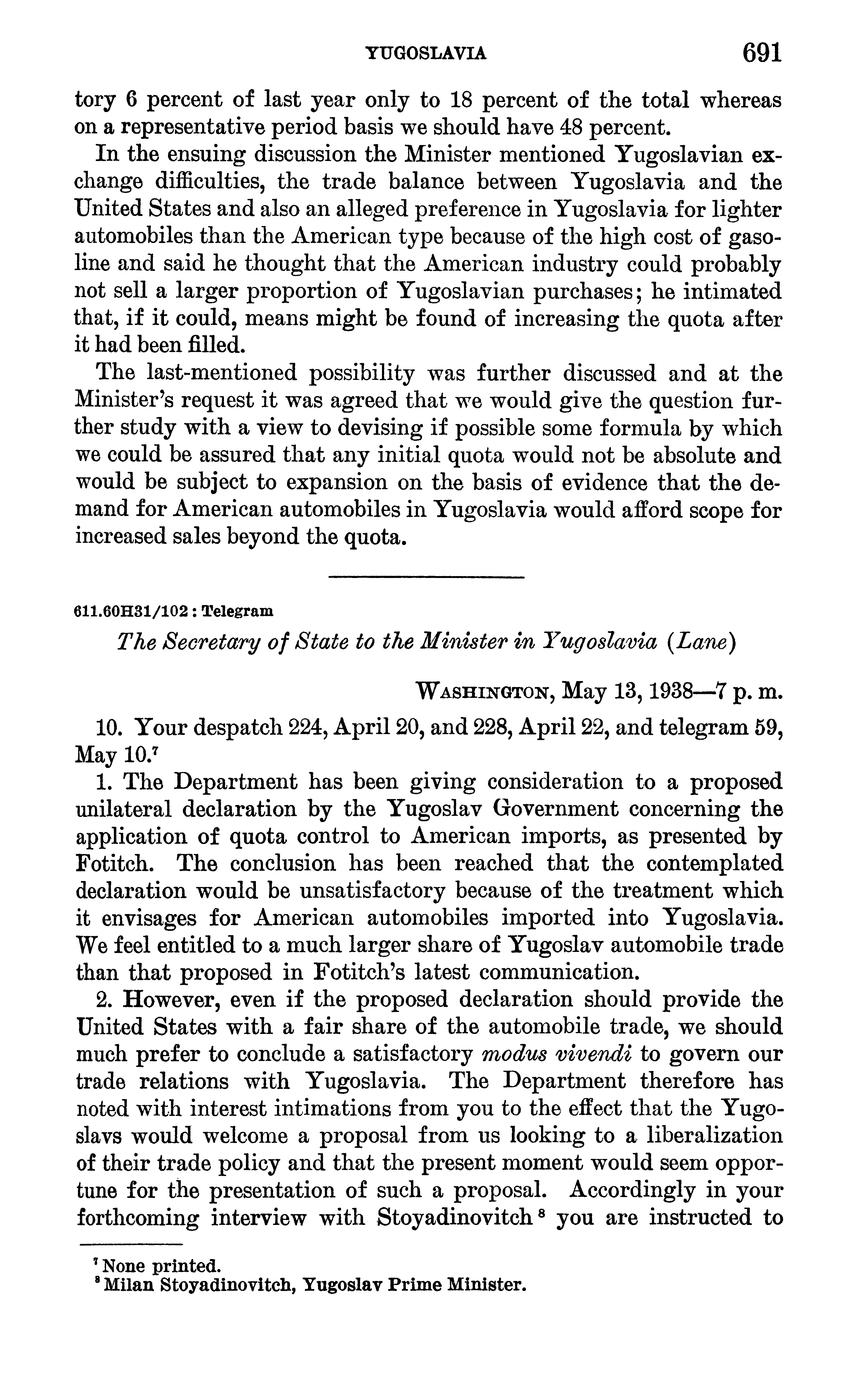 YUGOSLAVIA 691

tory 6 percent of last year only to 18 percent of the total whereas on a representative period basis we should have 48 percent.

In the ensuing discussion the Minister mentioned Yugoslavian exchange difficulties, the trade balance between Yugoslavia and the United States and also an alleged preference in Yugoslavia for lighter automobiles than the American type because of the high cost of gasoline and said he thought that the American industry could probably not sell a larger proportion of Yugoslavian purchases; he intimated that, if it could, means might be found of increasing the quota after it had been filled.

The last-mentioned possibility was further discussed and at the Minister's request it was agreed that we would give the question further study with a view to devising if possible some formula by which we could be assured that any initial quota would not be absolute and would be subject to expansion on the basis of evidence that the demand for American automobiles in Yugoslavia would afford scope for increased sales beyond the quota.

611.60H31/102 : Telegram

The Secretary of State to the Minister in Yugoslavia (Lane)

WASHINGTON, May 13, 1938—7 p. m.

10. Your despatch 224, April 20, and 228, April 22, and telegram 59, May 10.$^7$

1. The Department has been giving consideration to a proposed unilateral declaration by the Yugoslav Government concerning the application of quota control to American imports, as presented by Fotitch. The conclusion has been reached that the contemplated declaration would be unsatisfactory because of the treatment which it envisages for American automobiles imported into Yugoslavia. We feel entitled to a much larger share of Yugoslav automobile trade than that proposed in Fotitch's latest communication.

2. However, even if the proposed declaration should provide the United States with a fair share of the automobile trade, we should much prefer to conclude a satisfactory modus vivendi to govern our trade relations with Yugoslavia. The Department therefore has noted with interest intimations from you to the effect that the Yugoslavs would welcome a proposal from us looking to a liberalization of their trade policy and that the present moment would seem opportune for the presentation of such a proposal. Accordingly in your forthcoming interview with Stoyadinovitch$^8$ you are instructed to

$^7$ None printed.
$^8$ Milan Stoyadinovitch, Yugoslav Prime Minister.